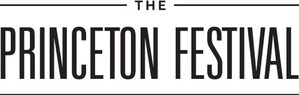 THE
PRINCETON FESTIVAL